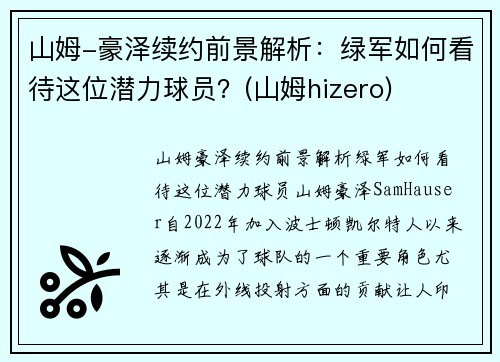 山姆-豪泽续约前景解析：绿军如何看待这位潜力球员？(山姆hizero)

山姆豪泽续约前景解析绿军如何看待这位潜力球员山姆豪泽SamHauser自2022年加入波士顿凯尔特人以来逐渐成为了球队的一个重要角色尤其是在外线投射方面的贡献让人印